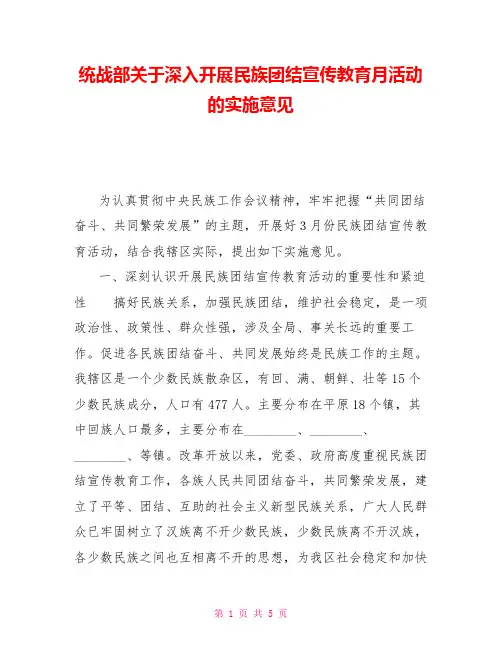 统战部关于深入开展民族团结宣传教育月活动的实施意见

为认真贯彻中央民族工作会议精神，牢牢把握“共同团结奋斗、共同繁荣发展”的主题，开展好3月份民族团结宣传教育活动，结合我辖区实际，提出如下实施意见。

一、深刻认识开展民族团结宣传教育活动的重要性和紧迫性　　搞好民族关系，加强民族团结，维护社会稳定，是一项政治性、政策性、群众性强，涉及全局、事关长远的重要工作。促进各民族团结奋斗、共同发展始终是民族工作的主题。我辖区是一个少数民族散杂区，有回、满、朝鲜、壮等15个少数民族成分，人口有477人。主要分布在平原18个镇，其中回族人口最多，主要分布在________、________、________、等镇。改革开放以来，党委、政府高度重视民族团结宣传教育工作，各族人民共同团结奋斗，共同繁荣发展，建立了平等、团结、互助的社会主义新型民族关系，广大人民群众已牢固树立了汉族离不开少数民族，少数民族离不开汉族，各少数民族之间也互相离不开的思想，为我区社会稳定和加快

第 1 页 共 5 页